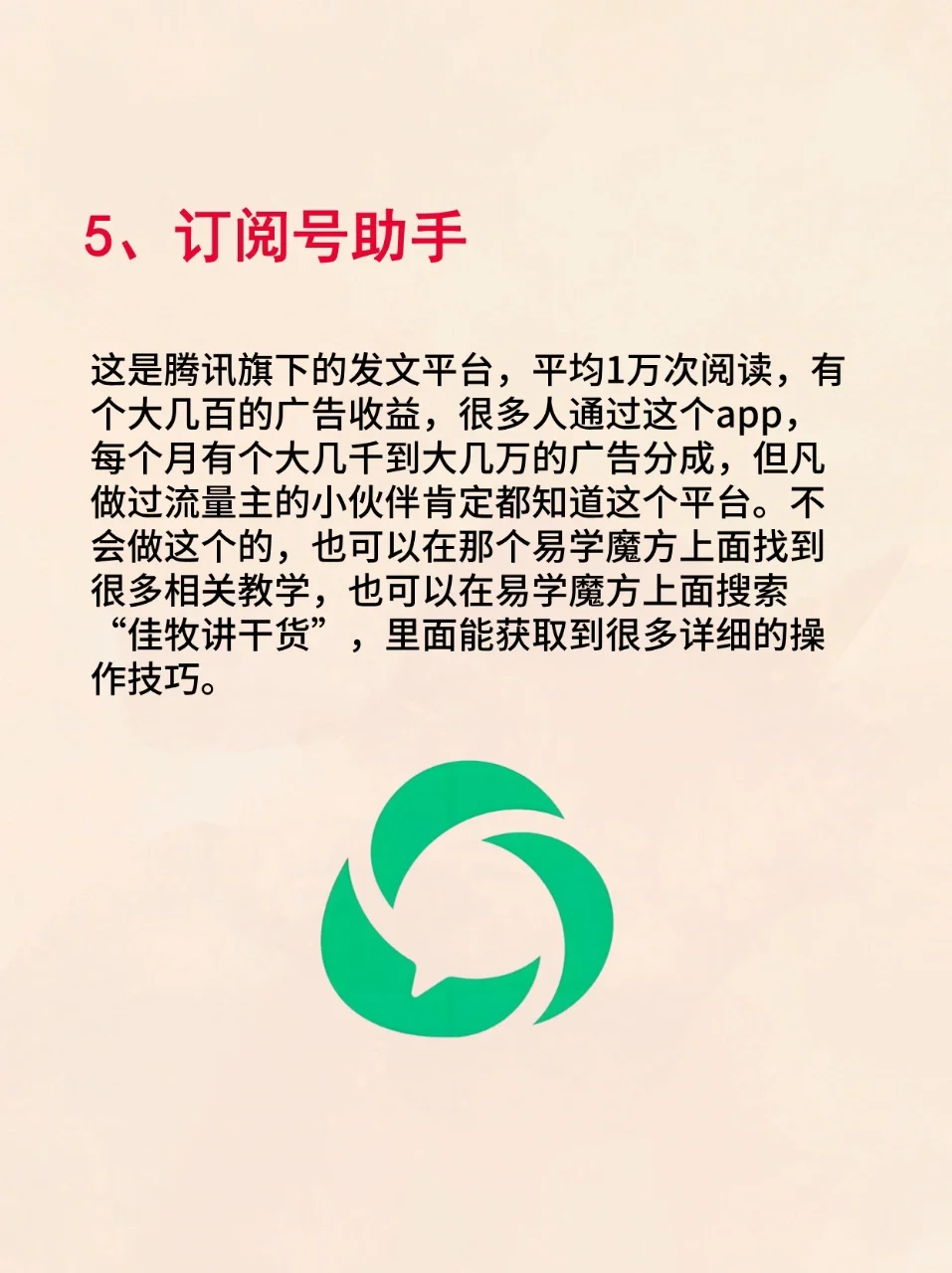 5、订阅号助手

这是腾讯旗下的发文平台，平均1万次阅读，有个大几百的广告收益，很多人通过这个app，每个月有个大几千到大几万的广告分成，但凡做过流量主的小伙伴肯定都知道这个平台。不会做这个的，也可以在那个易学魔方上面找到很多相关教学，也可以在易学魔方上面搜索“佳牧讲干货”，里面能获取到很多详细的操作技巧。